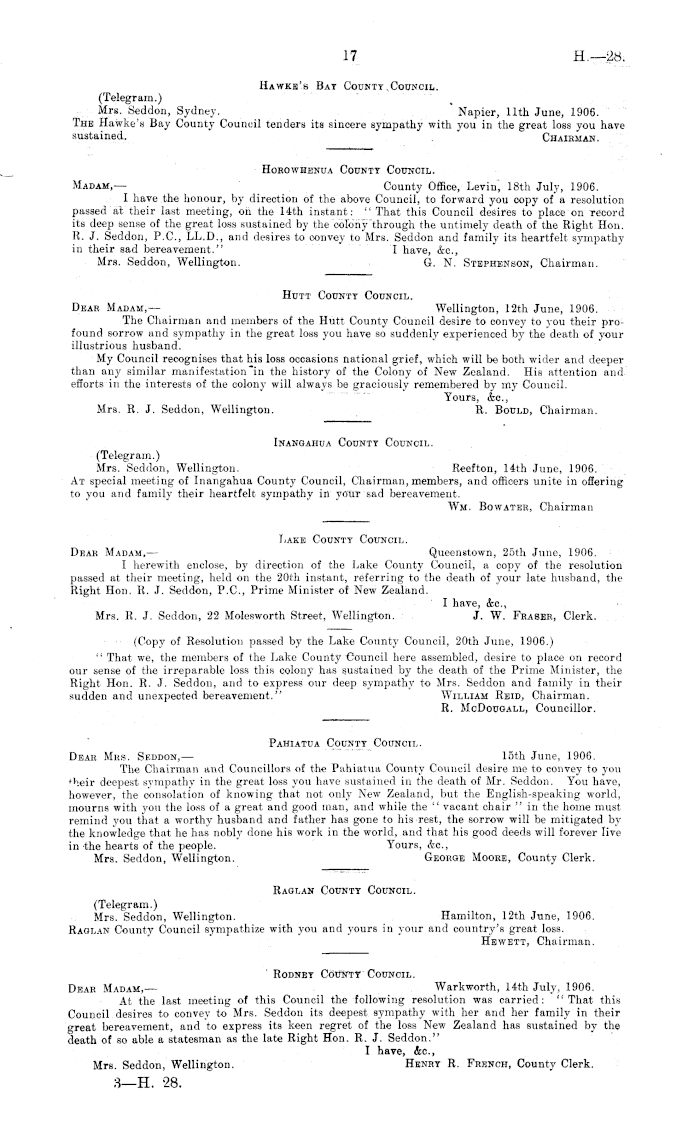 17

H.—28.

Hawke's Bay County Council.

(Telegram.)

Mrs. Seddon, Sydney. Napier, 11th June, 1906.

The Hawke's Bay County Council tenders its sincere sympathy with you in the great loss you have sustained.

Chairman.

Horowhenua County Council.

Madam,— County Office, Levin, 18th July, 1906.

I have the honour, by direction of the above Council, to forward you copy of a resolution passed at their last meeting, on the 14th instant: "That this Council desires to place on record its deep sense of the great loss sustained by the colony through the untimely death of the Right Hon. R. J. Seddon, P.C., LL.D., and desires to convey to Mrs. Seddon and family its heartfelt sympathy in their sad bereavement."

I have, &c.,

Mrs. Seddon, Wellington. G. N. Stephenson, Chairman.

Hutt County Council.

Dear Madam,— Wellington, 12th June, 1906.

The Chairman and members of the Hutt County Council desire to convey to you their profound sorrow and sympathy in the great loss you have so suddenly experienced by the death of your illustrious husband.

My Council recognises that his loss occasions national grief, which will be both wider and deeper than any similar manifestation in the history of the Colony of New Zealand. His attention and efforts in the interests of the colony will always be graciously remembered by my Council.

Yours, &c.,

Mrs. R. J. Seddon, Wellington. R. Bould, Chairman.

Inangahua County Council.

(Telegram.)

Mrs. Seddon, Wellington. Reefton, 14th June, 1906.

At special meeting of Inangahua County Council, Chairman, members, and officers unite in offering to you and family their heartfelt sympathy in your sad bereavement.

Wm. Bowater, Chairman

Lake County Council.

Dear Madam,— Queenstown, 25th June, 1906.

I herewith enclose, by direction of the Lake County Council, a copy of the resolution passed at their meeting, held on the 20th instant, referring to the death of your late husband, the Right Hon. R. J. Seddon, P.C., Prime Minister of New Zealand.

I have, &c.,

Mrs. R. J. Seddon, 22 Molesworth Street, Wellington. J. W. Fraser, Clerk.

(Copy of Resolution passed by the Lake County Council, 20th June, 1906.)

"That we, the members of the Lake County Council here assembled, desire to place on record our sense of the irreparable loss this colony has sustained by the death of the Prime Minister, the Right Hon. R. J. Seddon, and to express our deep sympathy to Mrs. Seddon and family in their sudden and unexpected bereavement."

William Reid, Chairman.

R. McDougall, Councillor.

Pahiatua County Council.

Dear Mrs. Seddon,— 15th June, 1906.

The Chairman and Councillors of the Pahiatua County Council desire me to convey to you their deepest sympathy in the great loss you have sustained in the death of Mr. Seddon. You have, however, the consolation of knowing that not only New Zealand, but the English-speaking world, mourns with you the loss of a great and good man, and while the "vacant chair" in the home must remind you that a worthy husband and father has gone to his rest, the sorrow will be mitigated by the knowledge that he has nobly done his work in the world, and that his good deeds will forever live in the hearts of the people.

Yours, &c.,

Mrs. Seddon, Wellington. George Moore, County Clerk.

Raglan County Council.

(Telegram.)

Mrs. Seddon, Wellington. Hamilton, 12th June, 1906.

Raglan County Council sympathize with you and yours in your and country's great loss.

Hewett, Chairman.

Rodney County Council.

Dear Madam,— Warkworth, 14th July, 1906.

At the last meeting of this Council the following resolution was carried: "That this Council desires to convey to Mrs. Seddon its deepest sympathy with her and her family in their great bereavement, and to express its keen regret of the loss New Zealand has sustained by the death of so able a statesman as the late Right Hon. R. J. Seddon."

I have, &c.,

Mrs. Seddon, Wellington. Henry R. French, County Clerk.

3—H. 28.